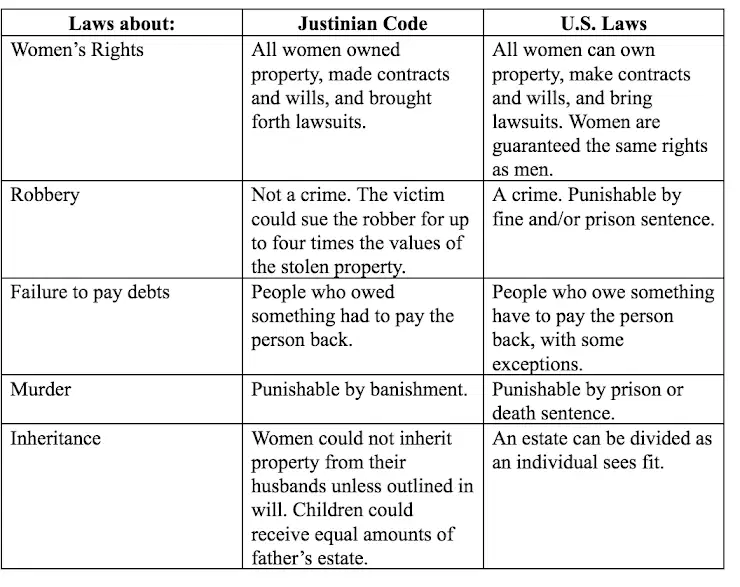 | Laws about: | Justinian Code | U.S. Laws |
|---|---|---|
| Women's Rights | All women owned property, made contracts and wills, and brought forth lawsuits. | All women can own property, make contracts and wills, and bring lawsuits. Women are guaranteed the same rights as men. |
| Robbery | Not a crime. The victim could sue the robber for up to four times the values of the stolen property. | A crime. Punishable by fine and/or prison sentence. |
| Failure to pay debts | People who owed something had to pay the person back. | People who owe something have to pay the person back, with some exceptions. |
| Murder | Punishable by banishment. | Punishable by prison or death sentence. |
| Inheritance | Women could not inherit property from their husbands unless outlined in will. Children could receive equal amounts of father's estate. | An estate can be divided as an individual sees fit. |